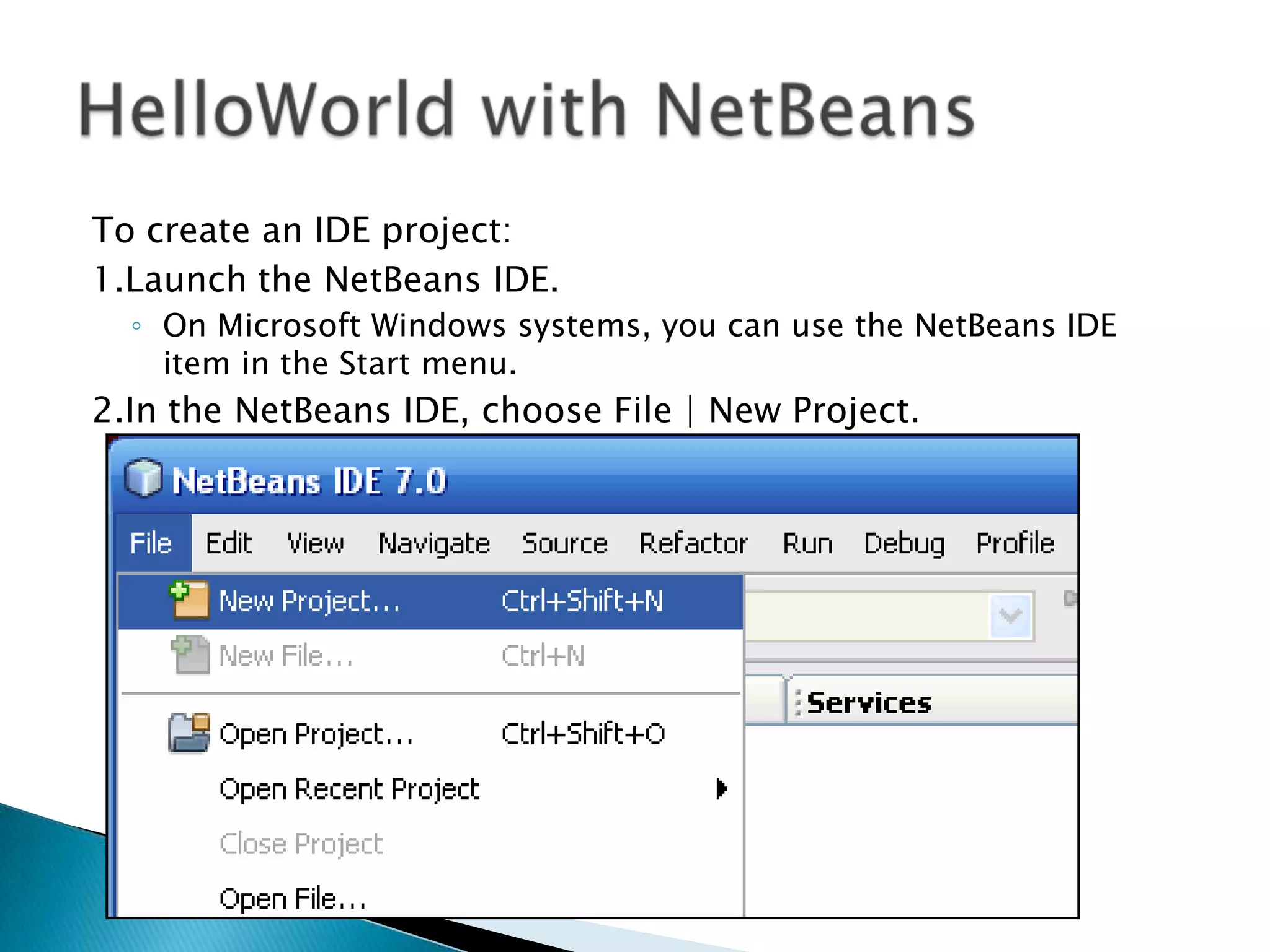 HelloWorld with NetBeans

To create an IDE project:

1.Launch the NetBeans IDE.

◦ On Microsoft Windows systems, you can use the NetBeans IDE item in the Start menu.

2.In the NetBeans IDE, choose File | New Project.

NetBeans IDE 7.0

File Edit View Navigate Source Refactor Run Debug Profile

New Project... Ctrl+Shift+N
New File... Ctrl+N
Open Project... Ctrl+Shift+O
Open Recent Project
Close Project
Open File...

Services